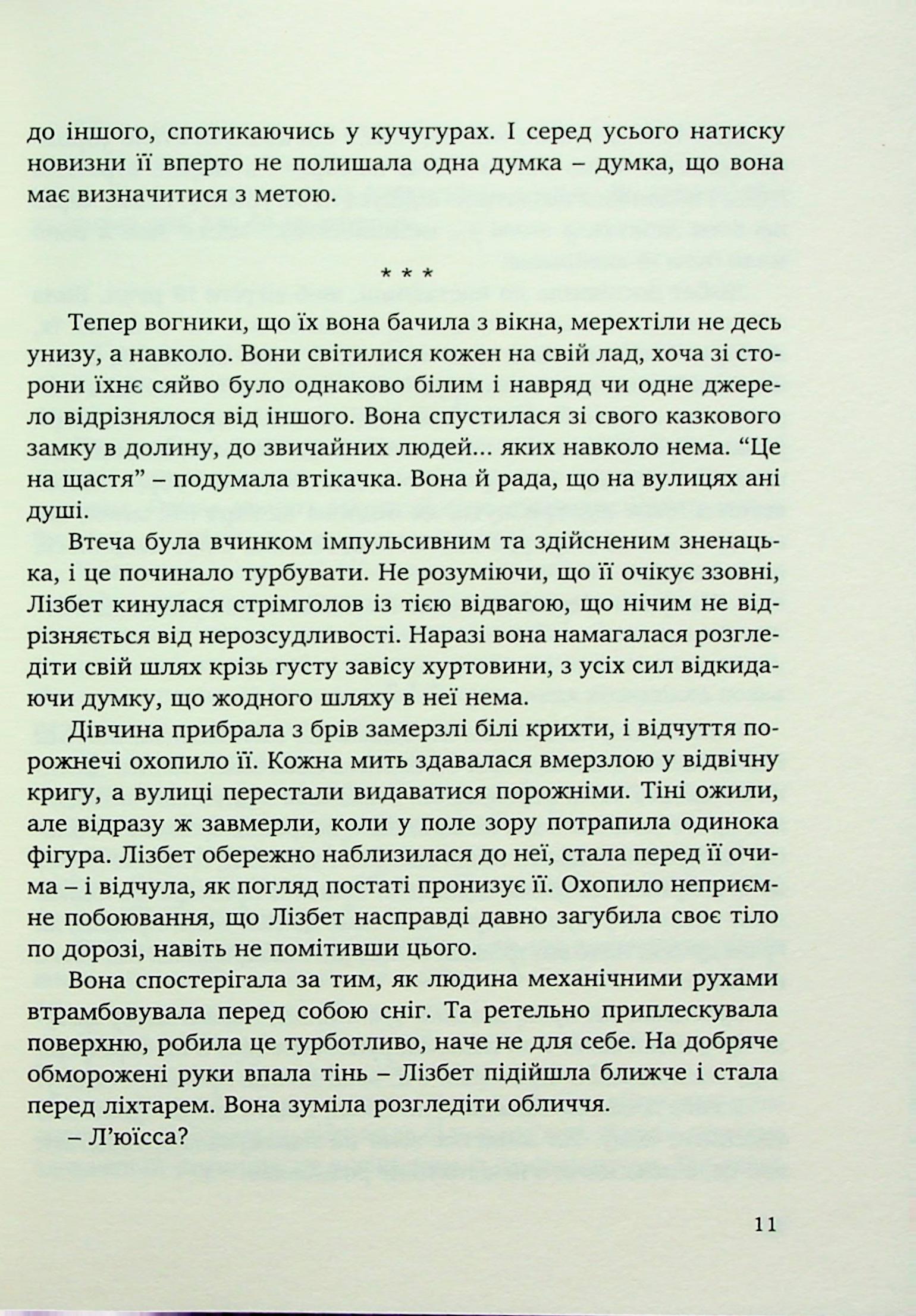 до іншого, спотикаючись у кучугурах. І серед усього натиску новизни її вперто не полишала одна думка – думка, що вона має визначитися з метою.

* * *

Тепер вогники, що їх вона бачила з вікна, мерехтіли не десь унизу, а навколо. Вони світилися кожен на свій лад, хоча зі сторони їхнє сяйво було однаково білим і навряд чи одне джерело відрізнялося від іншого. Вона спустилася зі свого казкового замку в долину, до звичайних людей... яких навколо нема. "Це на щастя" – подумала втікачка. Вона й рада, що на вулицях ані душі.

Втеча була вчинком імпульсивним та здійсненим зненацька, і це починало турбувати. Не розуміючи, що її очікує ззовні, Лізбет кинулася стрімголов із тією відвагою, що нічим не відрізняється від нерозсудливості. Наразі вона намагалася розгледіти свій шлях крізь густу завісу хуртовини, з усіх сил відкидаючи думку, що жодного шляху в неї нема.

Дівчина прибрала з брів замерзлі білі крихти, і відчуття порожнечі охопило її. Кожна мить здавалася вмерзлою у відвічну кригу, а вулиці перестали видаватися порожніми. Тіні ожили, але відразу ж завмерли, коли у поле зору потрапила одинока фігура. Лізбет обережно наблизилася до неї, стала перед її очима – і відчула, як погляд постаті пронизує її. Охопило неприємне побоювання, що Лізбет насправді давно загубила своє тіло по дорозі, навіть не помітивши цього.

Вона спостерігала за тим, як людина механічними рухами втрамбовувала перед собою сніг. Та ретельно приплескувала поверхню, робила це турботливо, наче не для себе. На добряче обморожені руки впала тінь – Лізбет підійшла ближче і стала перед ліхтарем. Вона зуміла розгледіти обличчя.

– Л'юїсса?

11